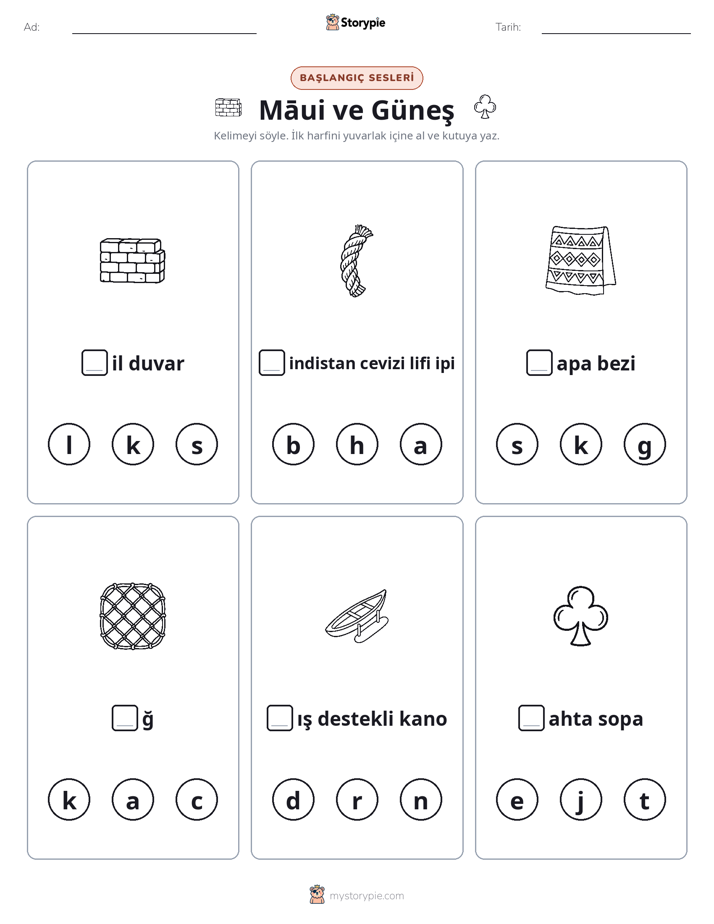 Ad: ____ Storypie Tarih: ____

BAŞLANGIÇ SESLERİ

Māui ve Güneş

Kelimeyi söyle. İlk harfini yuvarlak içine al ve kutuya yaz.

☐il duvar

l k s

☐indistan cevizi lifi ipi

b h a

☐apa bezi

s k g

☐ğ

k a c

☐ış destekli kano

d r n

☐ahta sopa

e j t

mystorypie.com